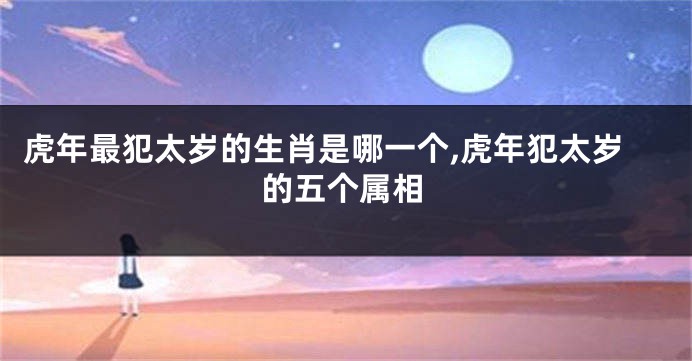 虎年最犯太岁的生肖是哪一个,虎年犯太岁的五个属相